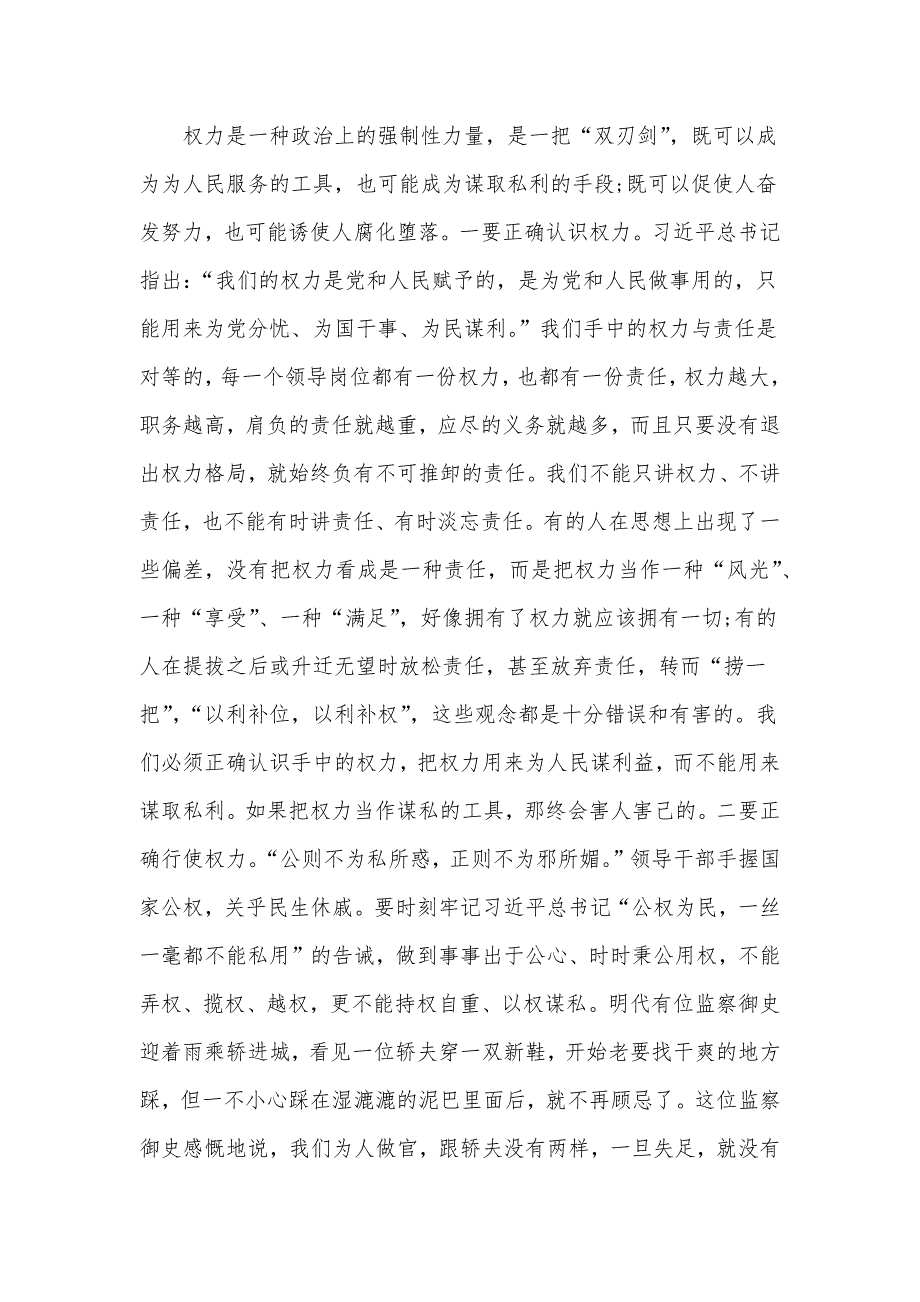 权力是一种政治上的强制性力量，是一把“双刃剑”，既可以成为为人民服务的工具，也可能成为谋取私利的手段;既可以促使人奋发努力，也可能诱使人腐化堕落。一要正确认识权力。习近平总书记指出:“我们的权力是党和人民赋予的，是为党和人民做事用的，只能用来为党分忧、为国干事、为民谋利。”我们手中的权力与责任是对等的，每一个领导岗位都有一份权力，也都有一份责任，权力越大，职务越高，肩负的责任就越重，应尽的义务就越多，而且只要没有退出权力格局，就始终负有不可推卸的责任。我们不能只讲权力、不讲责任，也不能有时讲责任、有时淡忘责任。有的人在思想上出现了一些偏差，没有把权力看成是一种责任，而是把权力当作一种“风光”、一种“享受”、一种“满足”，好像拥有了权力就应该拥有一切;有的人在提拔之后或升迁无望时放松责任，甚至放弃责任，转而“捞一把”,“以利补位，以利补权”，这些观念都是十分错误和有害的。我们必须正确认识手中的权力，把权力用来为人民谋利益，而不能用来谋取私利。如果把权力当作谋私的工具，那终会害人害己的。二要正确行使权力。“公则不为私所惑，正则不为邪所媚。”领导干部手握国家公权，关乎民生休戚。要时刻牢记习近平总书记“公权为民，一丝一毫都不能私用”的告诫，做到事事出于公心、时时秉公用权，不能弄权、揽权、越权，更不能持权自重、以权谋私。明代有位监察御史迎着雨乘轿进城，看见一位轿夫穿一双新鞋，开始老要找干爽的地方踩，但一不小心踩在湿漉漉的泥巴里面后，就不再顾忌了。这位监察御史感慨地说，我们为人做官，跟轿夫没有两样，一旦失足，就没有